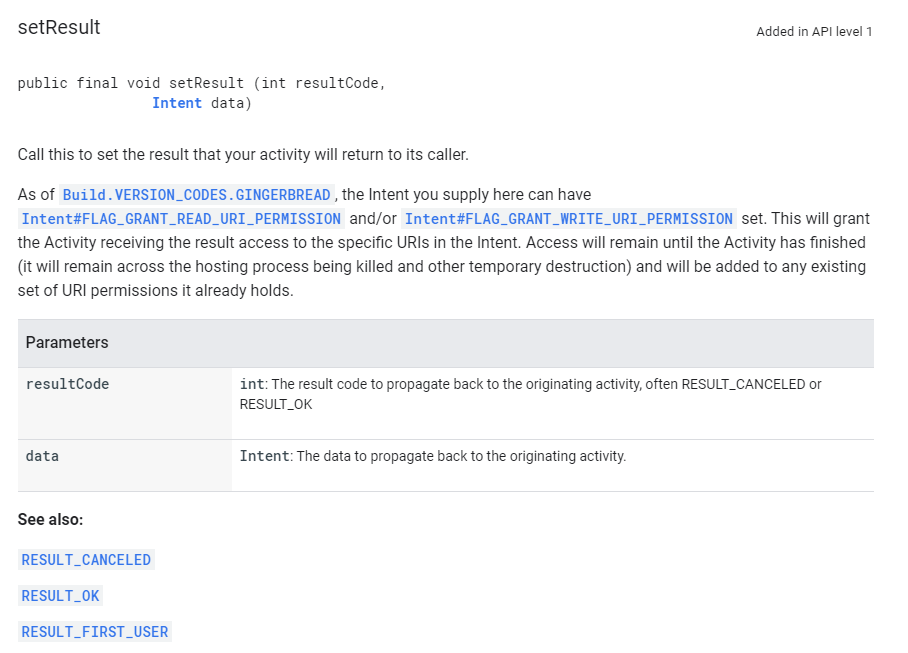 setResult

Added in API level 1

public final void setResult (int resultCode,
                Intent data)

Call this to set the result that your activity will return to its caller.

As of Build.VERSION_CODES.GINGERBREAD, the Intent you supply here can have Intent#FLAG_GRANT_READ_URI_PERMISSION and/or Intent#FLAG_GRANT_WRITE_URI_PERMISSION set. This will grant the Activity receiving the result access to the specific URIs in the Intent. Access will remain until the Activity has finished (it will remain across the hosting process being killed and other temporary destruction) and will be added to any existing set of URI permissions it already holds.

| Parameters | |
|---|---|
| resultCode | int: The result code to propagate back to the originating activity, often RESULT_CANCELED or RESULT_OK |
| data | Intent: The data to propagate back to the originating activity. |

See also:

RESULT_CANCELED

RESULT_OK

RESULT_FIRST_USER